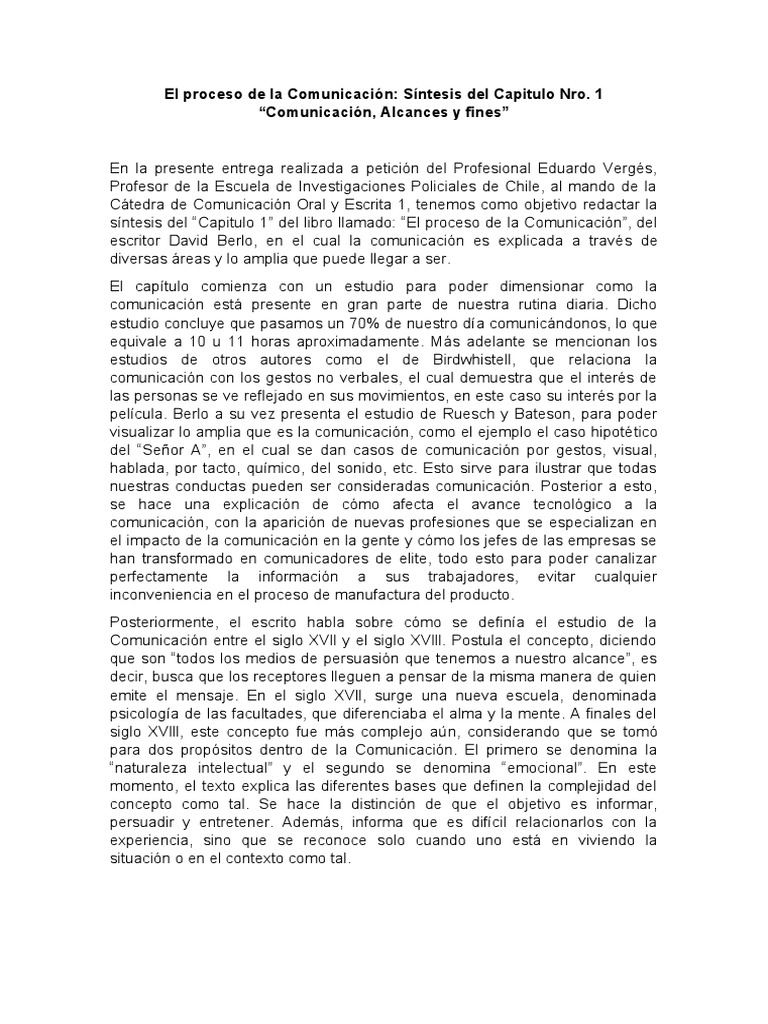 El proceso de la Comunicación: Síntesis del Capitulo Nro. 1
“Comunicación, Alcances y fines”

En la presente entrega realizada a petición del Profesional Eduardo Vergés, Profesor de la Escuela de Investigaciones Policiales de Chile, al mando de la Cátedra de Comunicación Oral y Escrita 1, tenemos como objetivo redactar la síntesis del “Capitulo 1” del libro llamado: “El proceso de la Comunicación”, del escritor David Berlo, en el cual la comunicación es explicada a través de diversas áreas y lo amplia que puede llegar a ser.

El capítulo comienza con un estudio para poder dimensionar como la comunicación está presente en gran parte de nuestra rutina diaria. Dicho estudio concluye que pasamos un 70% de nuestro día comunicándonos, lo que equivale a 10 u 11 horas aproximadamente. Más adelante se mencionan los estudios de otros autores como el de Birdwhistell, que relaciona la comunicación con los gestos no verbales, el cual demuestra que el interés de las personas se ve reflejado en sus movimientos, en este caso su interés por la película. Berlo a su vez presenta el estudio de Ruesch y Bateson, para poder visualizar lo amplia que es la comunicación, como el ejemplo el caso hipotético del “Señor A”, en el cual se dan casos de comunicación por gestos, visual, hablada, por tacto, químico, del sonido, etc. Esto sirve para ilustrar que todas nuestras conductas pueden ser consideradas comunicación. Posterior a esto, se hace una explicación de cómo afecta el avance tecnológico a la comunicación, con la aparición de nuevas profesiones que se especializan en el impacto de la comunicación en la gente y cómo los jefes de las empresas se han transformado en comunicadores de elite, todo esto para poder canalizar perfectamente la información a sus trabajadores, evitar cualquier inconveniencia en el proceso de manufactura del producto.

Posteriormente, el escrito habla sobre cómo se definía el estudio de la Comunicación entre el siglo XVII y el siglo XVIII. Postula el concepto, diciendo que son “todos los medios de persuasión que tenemos a nuestro alcance”, es decir, busca que los receptores lleguen a pensar de la misma manera de quien emite el mensaje. En el siglo XVII, surge una nueva escuela, denominada psicología de las facultades, que diferenciaba el alma y la mente. A finales del siglo XVIII, este concepto fue más complejo aún, considerando que se tomó para dos propósitos dentro de la Comunicación. El primero se denomina la “naturaleza intelectual” y el segundo se denomina “emocional”. En este momento, el texto explica las diferentes bases que definen la complejidad del concepto como tal. Se hace la distinción de que el objetivo es informar, persuadir y entretener. Además, informa que es difícil relacionarlos con la experiencia, sino que se reconoce solo cuando uno está en viviendo la situación o en el contexto como tal.